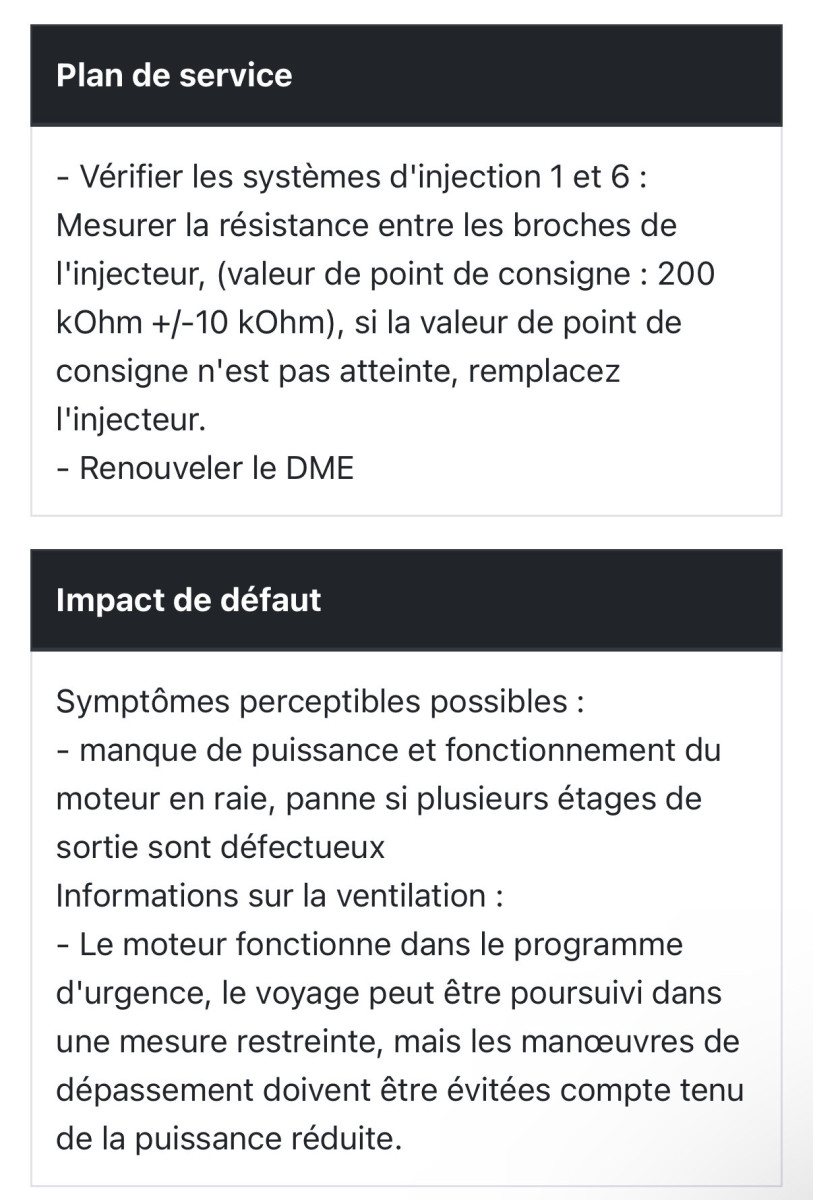 Plan de service

- Vérifier les systèmes d'injection 1 et 6 : Mesurer la résistance entre les broches de l'injecteur, (valeur de point de consigne : 200 kOhm +/-10 kOhm), si la valeur de point de consigne n'est pas atteinte, remplacez l'injecteur.
- Renouveler le DME

Impact de défaut

Symptômes perceptibles possibles :
- manque de puissance et fonctionnement du moteur en raie, panne si plusieurs étages de sortie sont défectueux
Informations sur la ventilation :
- Le moteur fonctionne dans le programme d'urgence, le voyage peut être poursuivi dans une mesure restreinte, mais les manœuvres de dépassement doivent être évitées compte tenu de la puissance réduite.